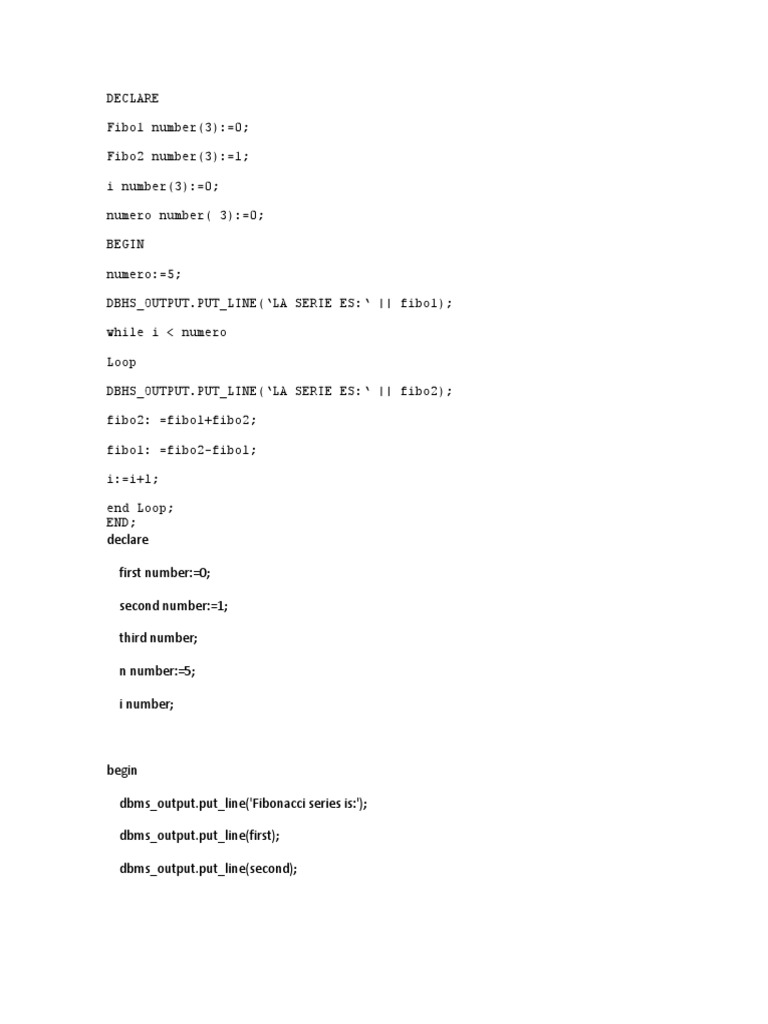 DECLARE

Fibo1 number(3):=0;

Fibo2 number(3):=1;

i number(3):=0;

numero number( 3):=0;

BEGIN

numero:=5;

DBHS_OUTPUT.PUT_LINE('LA SERIE ES:' || fibo1);

while i < numero

Loop

DBHS_OUTPUT.PUT_LINE('LA SERIE ES:' || fibo2);

fibo2: =fibo1+fibo2;

fibo1: =fibo2-fibo1;

i:=i+1;

end Loop;
END;
declare

first number:=0;

second number:=1;

third number;

n number:=5;

i number;

begin

dbms_output.put_line('Fibonacci series is:');

dbms_output.put_line(first);

dbms_output.put_line(second);